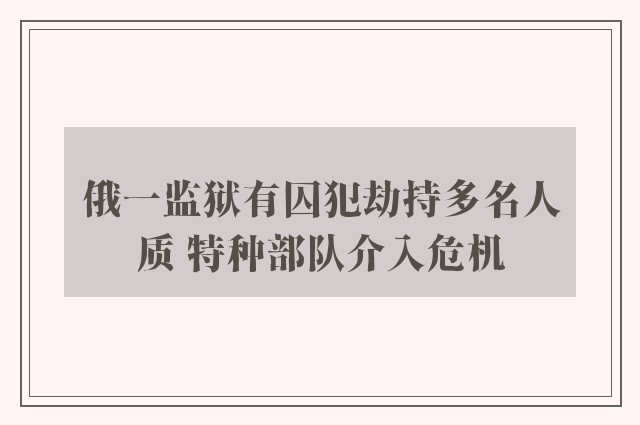 俄一监狱有囚犯劫持多名人质 特种部队介入危机